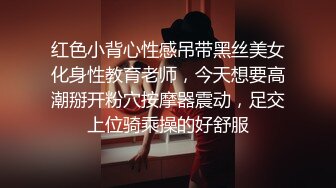 红色小背心性感吊带黑丝美女化身性教育老师，今天想要高潮掰开粉穴按摩器震动，足交上位骑乘操的好舒服